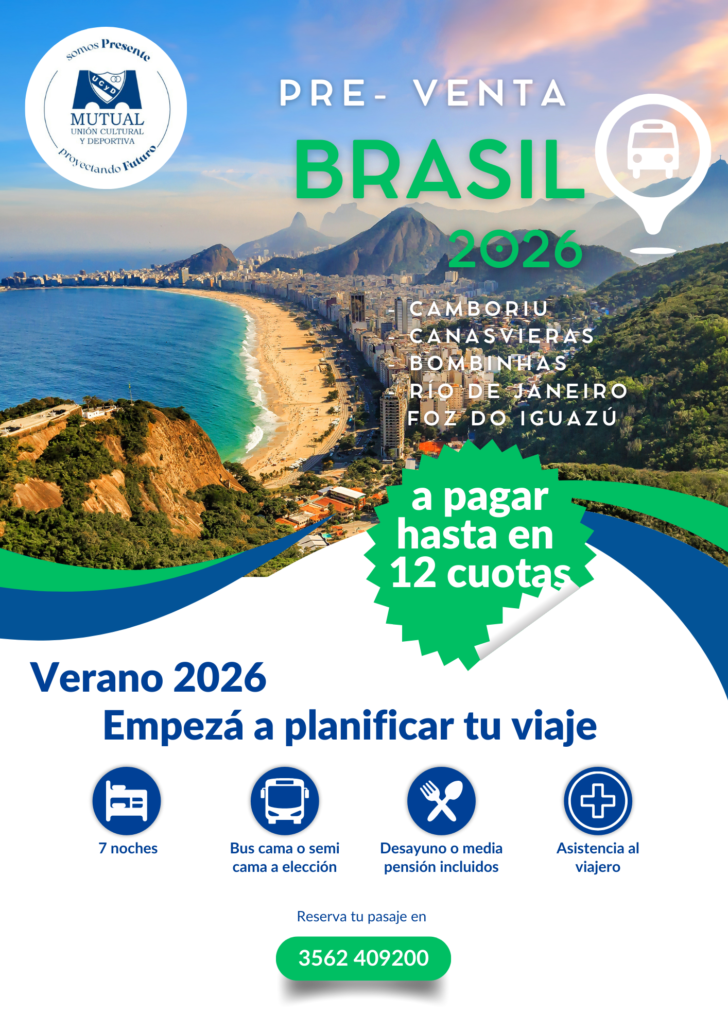 somos Presente
UCYD
MUTUAL
UNIÓN CULTURAL
Y DEPORTIVA
proyectando Futuro

PRE- VENTA
BRASIL
2026

- CAMBORIU
- CANASVIERAS
- BOMBINHAS
- RÍO DE JANEIRO
- FOZ DO IGUAZÚ

a pagar hasta en 12 cuotas

Verano 2026
Empezá a planificar tu viaje

7 noches

Bus cama o semi cama a elección

Desayuno o media pensión incluidos

Asistencia al viajero

Reserva tu pasaje en

3562 409200